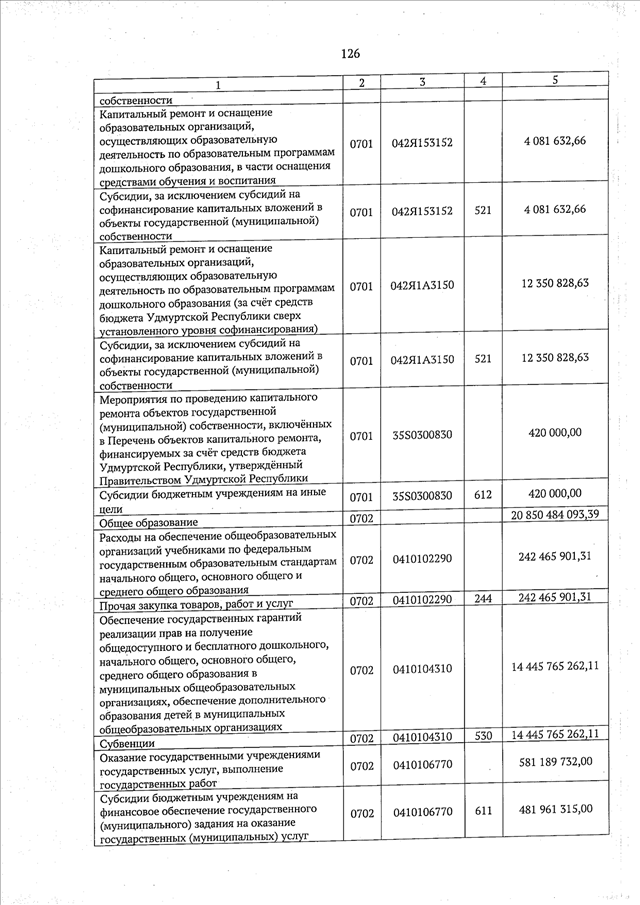 126

| 1 | 2 | 3 | 4 | 5 |
|---|---|---|---|---|
| собственности | | | | |
| Капитальный ремонт и оснащение образовательных организаций, осуществляющих образовательную деятельность по образовательным программам дошкольного образования, в части оснащения средствами обучения и воспитания | 0701 | 042Я153152 | | 4 081 632,66 |
| Субсидии, за исключением субсидий на софинансирование капитальных вложений в объекты государственной (муниципальной) собственности | 0701 | 042Я153152 | 521 | 4 081 632,66 |
| Капитальный ремонт и оснащение образовательных организаций, осуществляющих образовательную деятельность по образовательным программам дошкольного образования (за счёт средств бюджета Удмуртской Республики сверх установленного уровня софинансирования) | 0701 | 042Я1А3150 | | 12 350 828,63 |
| Субсидии, за исключением субсидий на софинансирование капитальных вложений в объекты государственной (муниципальной) собственности | 0701 | 042Я1А3150 | 521 | 12 350 828,63 |
| Мероприятия по проведению капитального ремонта объектов государственной (муниципальной) собственности, включённых в Перечень объектов капитального ремонта, финансируемых за счёт средств бюджета Удмуртской Республики, утверждённый Правительством Удмуртской Республики | 0701 | 35S0300830 | | 420 000,00 |
| Субсидии бюджетным учреждениям на иные цели | 0701 | 35S0300830 | 612 | 420 000,00 |
| Общее образование | 0702 | | | 20 850 484 093,39 |
| Расходы на обеспечение общеобразовательных организаций учебниками по федеральным государственным образовательным стандартам начального общего, основного общего и среднего общего образования | 0702 | 0410102290 | | 242 465 901,31 |
| Прочая закупка товаров, работ и услуг | 0702 | 0410102290 | 244 | 242 465 901,31 |
| Обеспечение государственных гарантий реализации прав на получение общедоступного и бесплатного дошкольного, начального общего, основного общего, среднего общего образования в муниципальных общеобразовательных организациях, обеспечение дополнительного образования детей в муниципальных общеобразовательных организациях | 0702 | 0410104310 | | 14 445 765 262,11 |
| Субвенции | 0702 | 0410104310 | 530 | 14 445 765 262,11 |
| Оказание государственными учреждениями государственных услуг, выполнение государственных работ | 0702 | 0410106770 | | 581 189 732,00 |
| Субсидии бюджетным учреждениям на финансовое обеспечение государственного (муниципального) задания на оказание государственных (муниципальных) услуг | 0702 | 0410106770 | 611 | 481 961 315,00 |